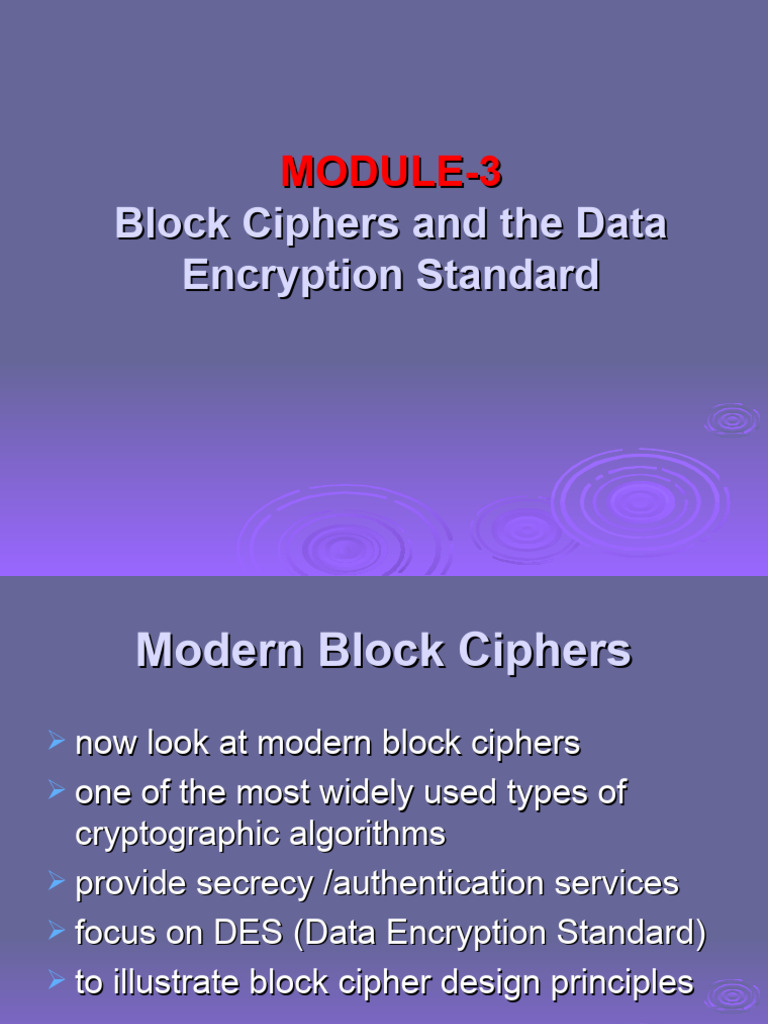 MODULE-3
Block Ciphers and the Data Encryption Standard

Modern Block Ciphers

➢ now look at modern block ciphers
➢ one of the most widely used types of cryptographic algorithms
➢ provide secrecy /authentication services
➢ focus on DES (Data Encryption Standard)
➢ to illustrate block cipher design principles